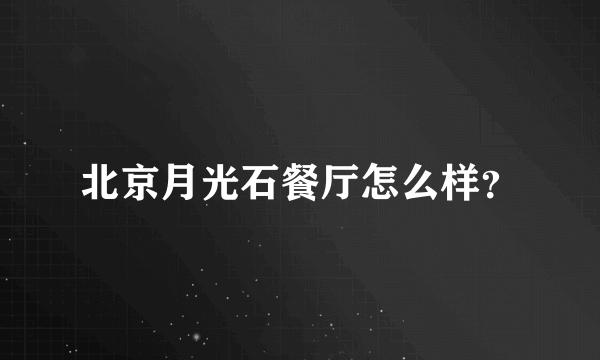 北京月光石餐厅怎么样?